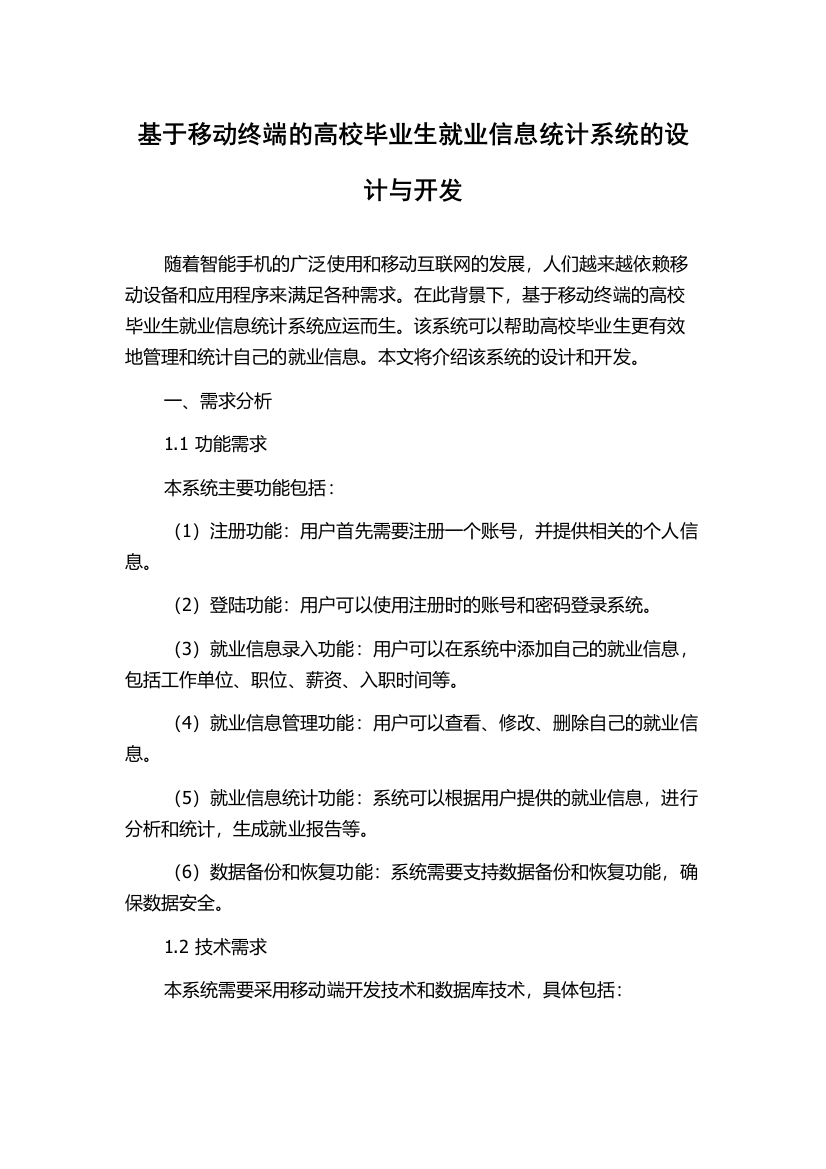 基于移动终端的高校毕业生就业信息统计系统的设计与开发

随着智能手机的广泛使用和移动互联网的发展，人们越来越依赖移动设备和应用程序来满足各种需求。在此背景下，基于移动终端的高校毕业生就业信息统计系统应运而生。该系统可以帮助高校毕业生更有效地管理和统计自己的就业信息。本文将介绍该系统的设计和开发。

一、需求分析

1.1 功能需求

本系统主要功能包括：

（1）注册功能：用户首先需要注册一个账号，并提供相关的个人信息。

（2）登陆功能：用户可以使用注册时的账号和密码登录系统。

（3）就业信息录入功能：用户可以在系统中添加自己的就业信息，包括工作单位、职位、薪资、入职时间等。

（4）就业信息管理功能：用户可以查看、修改、删除自己的就业信息。

（5）就业信息统计功能：系统可以根据用户提供的就业信息，进行分析和统计，生成就业报告等。

（6）数据备份和恢复功能：系统需要支持数据备份和恢复功能，确保数据安全。

1.2 技术需求

本系统需要采用移动端开发技术和数据库技术，具体包括：